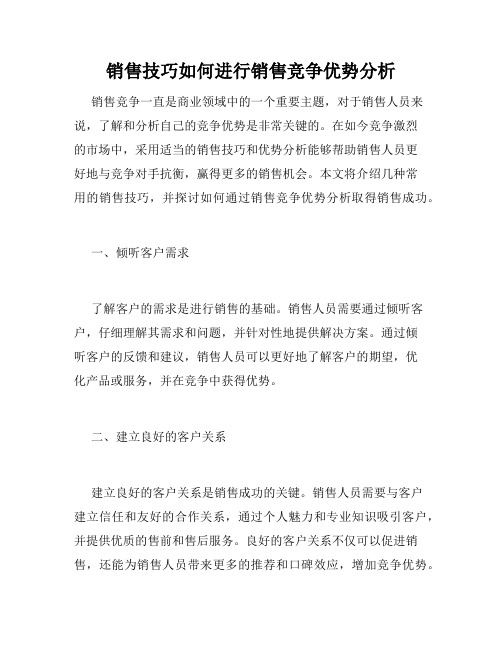 销售技巧如何进行销售竞争优势分析

销售竞争一直是商业领域中的一个重要主题，对于销售人员来说，了解和分析自己的竞争优势是非常关键的。在如今竞争激烈的市场中，采用适当的销售技巧和优势分析能够帮助销售人员更好地与竞争对手抗衡，赢得更多的销售机会。本文将介绍几种常用的销售技巧，并探讨如何通过销售竞争优势分析取得销售成功。

一、倾听客户需求

了解客户的需求是进行销售的基础。销售人员需要通过倾听客户，仔细理解其需求和问题，并针对性地提供解决方案。通过倾听客户的反馈和建议，销售人员可以更好地了解客户的期望，优化产品或服务，并在竞争中获得优势。

二、建立良好的客户关系

建立良好的客户关系是销售成功的关键。销售人员需要与客户建立信任和友好的合作关系，通过个人魅力和专业知识吸引客户，并提供优质的售前和售后服务。良好的客户关系不仅可以促进销售，还能为销售人员带来更多的推荐和口碑效应，增加竞争优势。